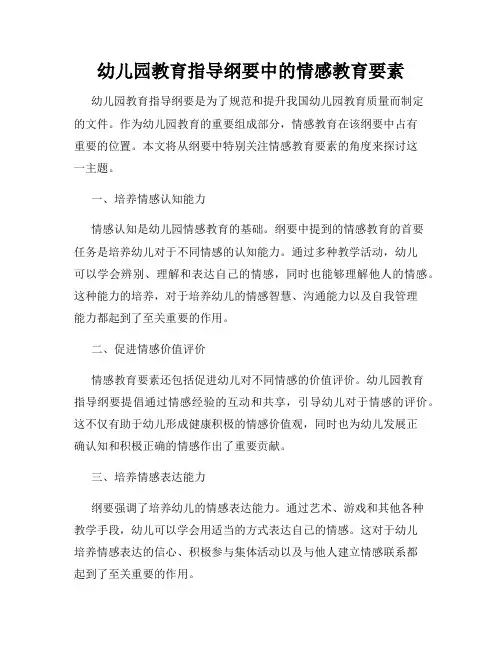 幼儿园教育指导纲要中的情感教育要素

幼儿园教育指导纲要是为了规范和提升我国幼儿园教育质量而制定的文件。作为幼儿园教育的重要组成部分，情感教育在该纲要中占有重要的位置。本文将从纲要中特别关注情感教育要素的角度来探讨这一主题。

一、培养情感认知能力

情感认知是幼儿园情感教育的基础。纲要中提到的情感教育的首要任务是培养幼儿对于不同情感的认知能力。通过多种教学活动，幼儿可以学会辨别、理解和表达自己的情感，同时也能够理解他人的情感。这种能力的培养，对于培养幼儿的情感智慧、沟通能力以及自我管理能力都起到了至关重要的作用。

二、促进情感价值评价

情感教育要素还包括促进幼儿对不同情感的价值评价。幼儿园教育指导纲要提倡通过情感经验的互动和共享，引导幼儿对于情感的评价。这不仅有助于幼儿形成健康积极的情感价值观，同时也为幼儿发展正确认知和积极正确的情感作出了重要贡献。

三、培养情感表达能力

纲要强调了培养幼儿的情感表达能力。通过艺术、游戏和其他各种教学手段，幼儿可以学会用适当的方式表达自己的情感。这对于幼儿培养情感表达的信心、积极参与集体活动以及与他人建立情感联系都起到了至关重要的作用。